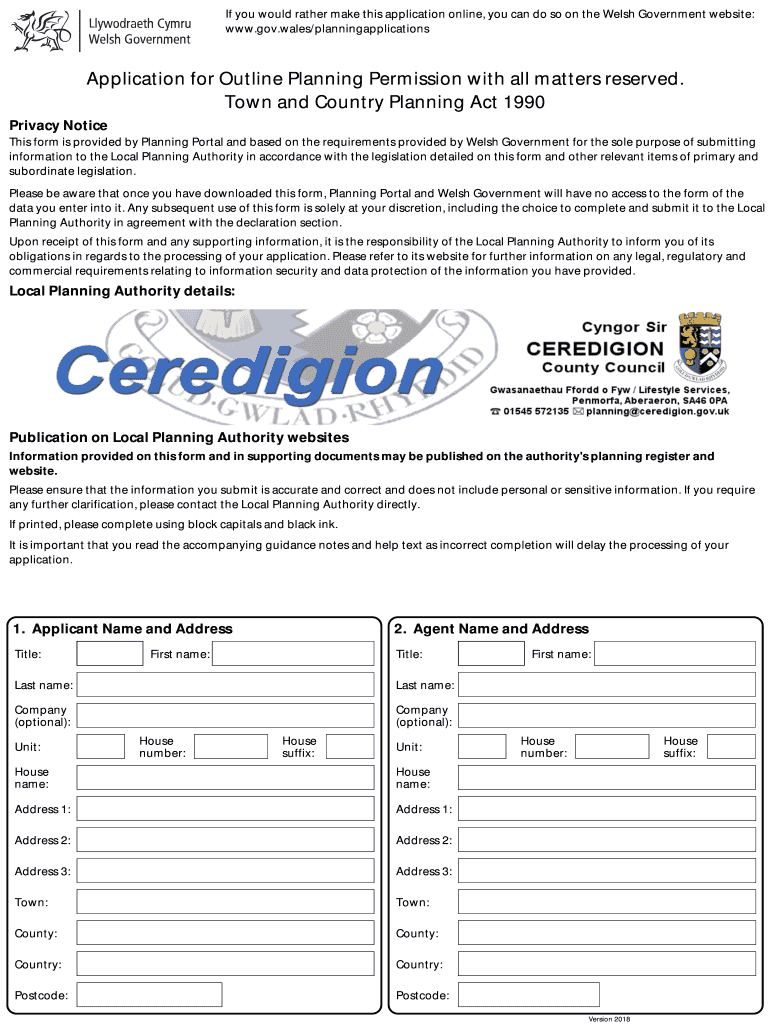 Llywodraeth Cymru
Welsh Government

If you would rather make this application online, you can do so on the Welsh Government website: www.gov.wales/planningapplications

Application for Outline Planning Permission with all matters reserved.
Town and Country Planning Act 1990

Privacy Notice

This form is provided by Planning Portal and based on the requirements provided by Welsh Government for the sole purpose of submitting information to the Local Planning Authority in accordance with the legislation detailed on this form and other relevant items of primary and subordinate legislation.

Please be aware that once you have downloaded this form, Planning Portal and Welsh Government will have no access to the form of the data you enter into it. Any subsequent use of this form is solely at your discretion, including the choice to complete and submit it to the Local Planning Authority in agreement with the declaration section.

Upon receipt of this form and any supporting information, it is the responsibility of the Local Planning Authority to inform you of its obligations in regards to the processing of your application. Please refer to its website for further information on any legal, regulatory and commercial requirements relating to information security and data protection of the information you have provided.

Local Planning Authority details:

Ceredigion
GOLUD·GWLAD·RHYDDID

Cyngor Sir
CEREDIGION
County Council

Gwasanaethau Ffordd o Fyw / Lifestyle Services,
Penmorfa, Aberaeron, SA46 0PA
01545 572135 planning@ceredigion.gov.uk

Publication on Local Planning Authority websites

Information provided on this form and in supporting documents may be published on the authority's planning register and website.

Please ensure that the information you submit is accurate and correct and does not include personal or sensitive information. If you require any further clarification, please contact the Local Planning Authority directly.

If printed, please complete using block capitals and black ink.

It is important that you read the accompanying guidance notes and help text as incorrect completion will delay the processing of your application.

1. Applicant Name and Address

Title: First name:
Last name:
Company (optional):
Unit: House number: House suffix:
House name:
Address 1:
Address 2:
Address 3:
Town:
County:
Country:
Postcode:

2. Agent Name and Address

Title: First name:
Last name:
Company (optional):
Unit: House number: House suffix:
House name:
Address 1:
Address 2:
Address 3:
Town:
County:
Country:
Postcode:

Version 2018